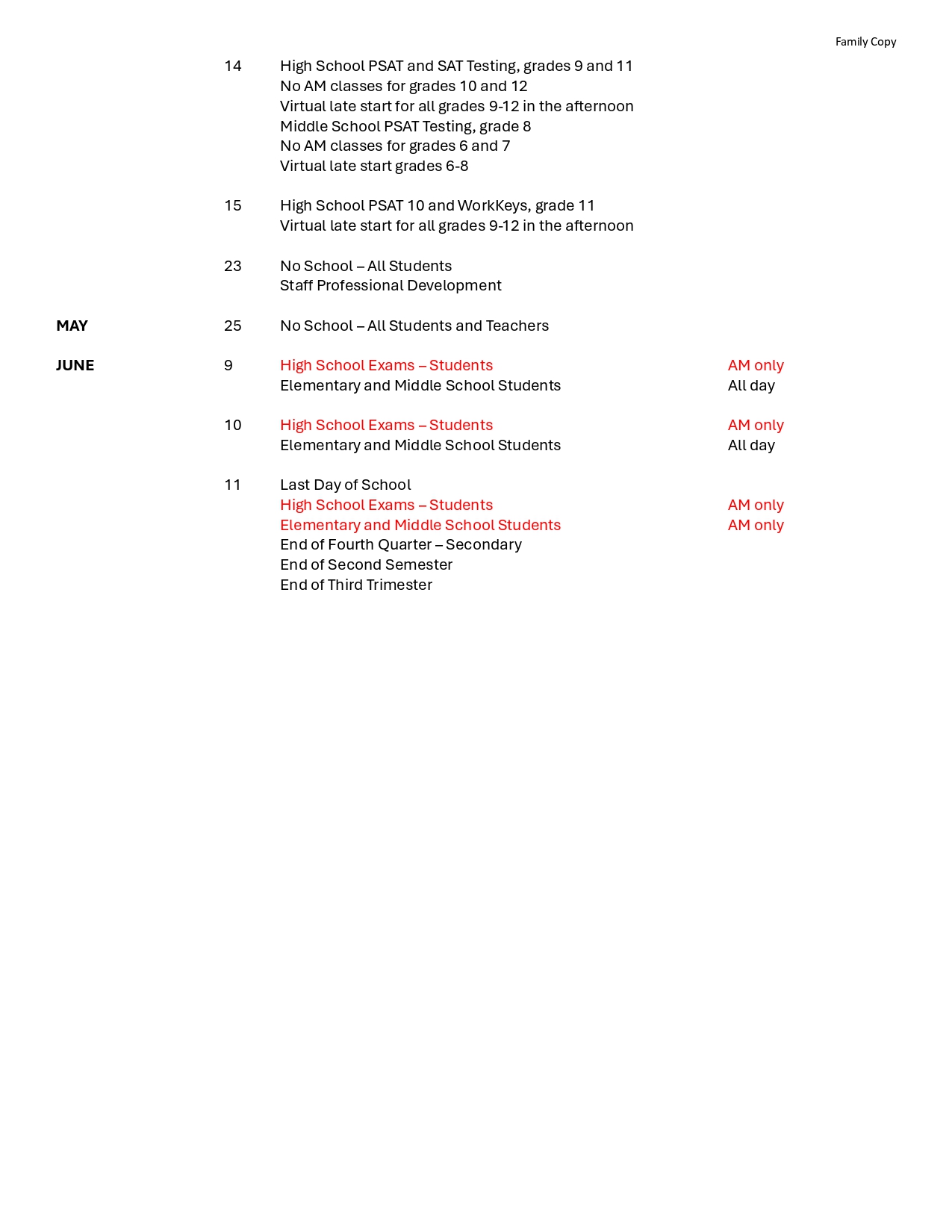 Family Copy

14 High School PSAT and SAT Testing, grades 9 and 11
No AM classes for grades 10 and 12
Virtual late start for all grades 9-12 in the afternoon
Middle School PSAT Testing, grade 8
No AM classes for grades 6 and 7
Virtual late start grades 6-8

15 High School PSAT 10 and WorkKeys, grade 11
Virtual late start for all grades 9-12 in the afternoon

23 No School – All Students
Staff Professional Development

MAY 25 No School – All Students and Teachers

JUNE 9 High School Exams – Students AM only
Elementary and Middle School Students All day

10 High School Exams – Students AM only
Elementary and Middle School Students All day

11 Last Day of School
High School Exams – Students AM only
Elementary and Middle School Students AM only
End of Fourth Quarter – Secondary
End of Second Semester
End of Third Trimester